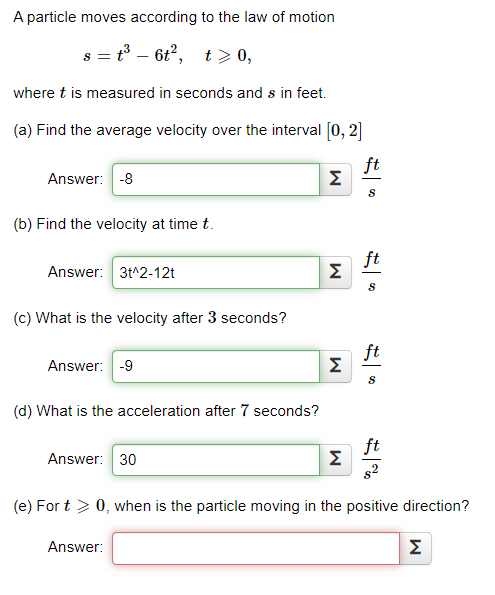 A particle moves according to the law of motion

$s = t^3 - 6t^2, \quad t \geqslant 0,$

where $t$ is measured in seconds and $s$ in feet.

(a) Find the average velocity over the interval $[0, 2]$

Answer: -8 Σ $\frac{ft}{s}$

(b) Find the velocity at time $t$.

Answer: 3t^2-12t Σ $\frac{ft}{s}$

(c) What is the velocity after $3$ seconds?

Answer: -9 Σ $\frac{ft}{s}$

(d) What is the acceleration after $7$ seconds?

Answer: 30 Σ $\frac{ft}{s^2}$

(e) For $t \geqslant 0$, when is the particle moving in the positive direction?

Answer: Σ